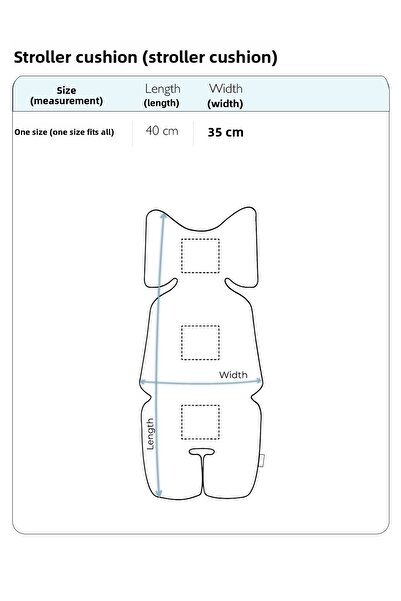 Stroller cushion (stroller cushion)

| Size (measurement) | Length (length) | Width (width) |
|---|---|---|
| One size (one size fits all) | 40 cm | 35 cm |

Width

Length